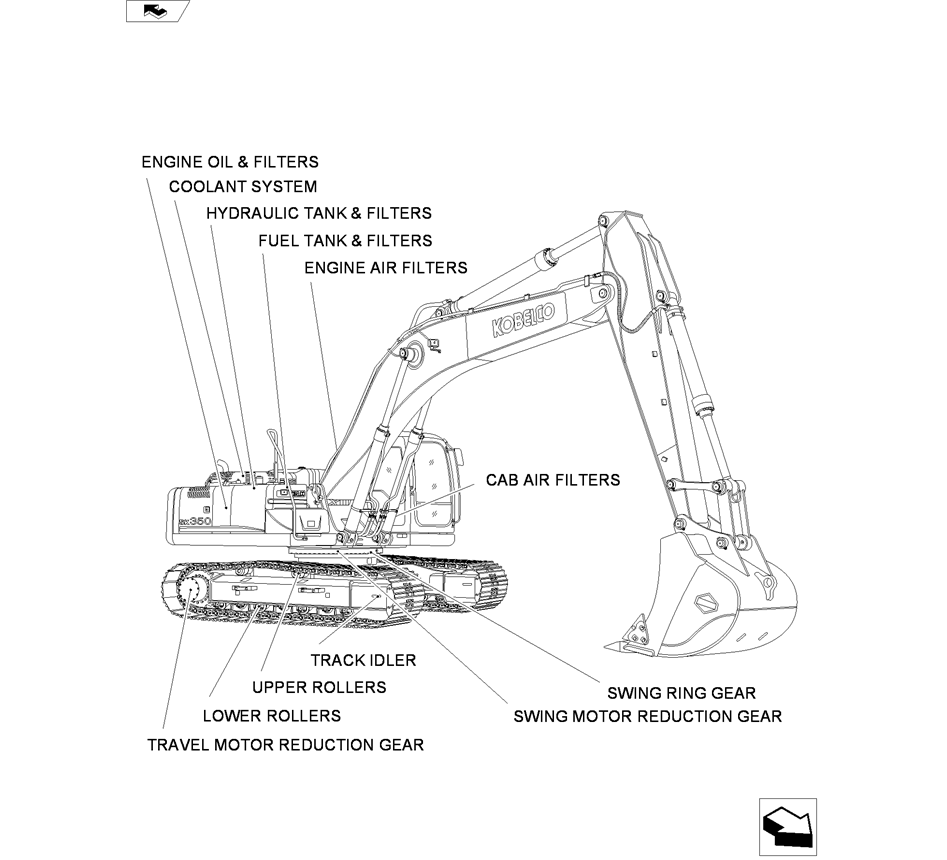 ENGINE OIL & FILTERS
COOLANT SYSTEM
HYDRAULIC TANK & FILTERS
FUEL TANK & FILTERS
ENGINE AIR FILTERS

KOBELCO

CAB AIR FILTERS

350

TRACK IDLER
UPPER ROLLERS
LOWER ROLLERS
TRAVEL MOTOR REDUCTION GEAR

SWING RING GEAR
SWING MOTOR REDUCTION GEAR